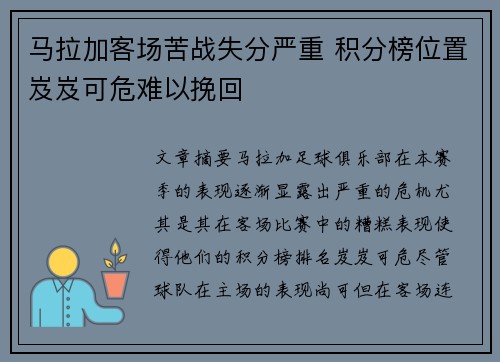 马拉加客场苦战失分严重 积分榜位置岌岌可危难以挽回

文章摘要马拉加足球俱乐部在本赛季的表现逐渐显露出严重的危机尤其是其在客场比赛中的糟糕表现使得他们的积分榜排名岌岌可危尽管球队在主场的表现尚可但在客场连